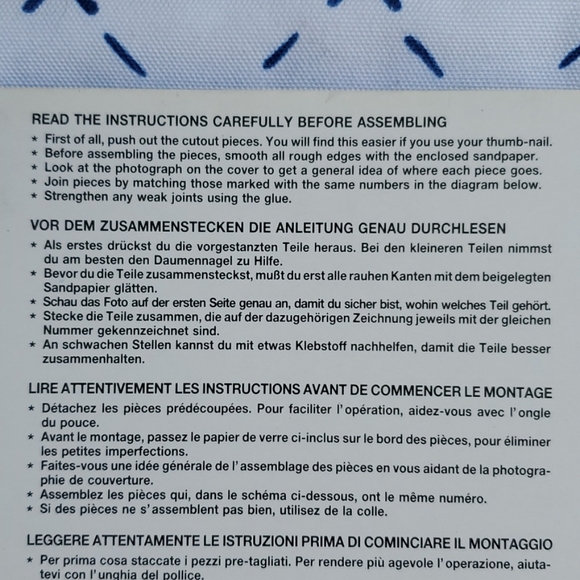 READ THE INSTRUCTIONS CAREFULLY BEFORE ASSEMBLING
* First of all, push out the cutout pieces. You will find this easier if you use your thumb-nail.
* Before assembling the pieces, smooth all rough edges with the enclosed sandpaper.
* Look at the photograph on the cover to get a general idea of where each piece goes.
* Join pieces by matching those marked with the same numbers in the diagram below.
* Strengthen any weak joints using the glue.

VOR DEM ZUSAMMENSTECKEN DIE ANLEITUNG GENAU DURCHLESEN
* Als erstes drückst du die vorgestanzten Teile heraus. Bei den kleineren Teilen nimmst du am besten den Daumennagel zu Hilfe.
* Bevor du die Teile zusammensteckst, mußt du erst alle rauhen Kanten mit dem beigelegten Sandpapier glätten.
* Schau das Foto auf der ersten Seite genau an, damit du sicher bist, wohin welches Teil gehört.
* Stecke die Teile zusammen, die auf der dazugehörigen Zeichnung jeweils mit der gleichen Nummer gekennzeichnet sind.
* An schwachen Stellen kannst du mit etwas Klebstoff nachhelfen, damit die Teile besser zusammenhalten.

LIRE ATTENTIVEMENT LES INSTRUCTIONS AVANT DE COMMENCER LE MONTAGE
* Détachez les pièces prédécoupées. Pour faciliter l'opération, aidez-vous avec l'ongle du pouce.
* Avant le montage, passez le papier de verre ci-inclus sur le bord des pièces, pour éliminer les petites imperfections.
* Faites-vous une idée générale de l'assemblage des pièces en vous aidant de la photographie de couverture.
* Assemblez les pièces qui, dans le schéma ci-dessous, ont le même numéro.
* Si des pièces ne s'assemblent pas bien, utilisez de la colle.

LEGGERE ATTENTAMENTE LE ISTRUZIONI PRIMA DI COMINCIARE IL MONTAGGIO
* Per prima cosa staccate i pezzi pre-tagliati. Per rendere più agevole l'operazione, aiutatevi con l'unghia del pollice.